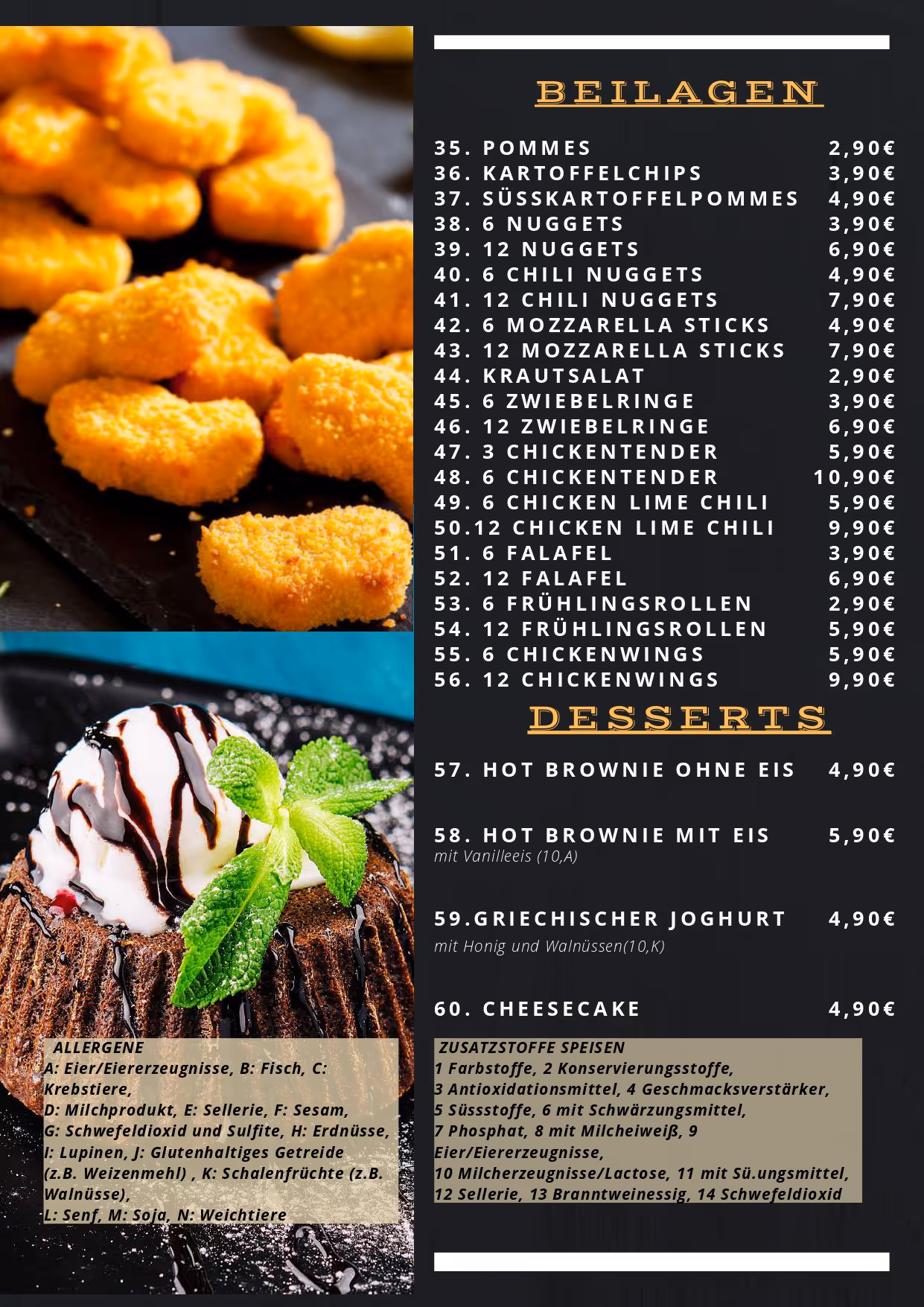 BEILAGEN

35. POMMES 2,90€
36. KARTOFFELCHIPS 3,90€
37. SÜSSKARTOFFELPOMMES 4,90€
38. 6 NUGGETS 3,90€
39. 12 NUGGETS 6,90€
40. 6 CHILI NUGGETS 4,90€
41. 12 CHILI NUGGETS 7,90€
42. 6 MOZZARELLA STICKS 4,90€
43. 12 MOZZARELLA STICKS 7,90€
44. KRAUTSALAT 2,90€
45. 6 ZWIEBELRINGE 3,90€
46. 12 ZWIEBELRINGE 6,90€
47. 3 CHICKENTENDER 5,90€
48. 6 CHICKENTENDER 10,90€
49. 6 CHICKEN LIME CHILI 5,90€
50.12 CHICKEN LIME CHILI 9,90€
51. 6 FALAFEL 3,90€
52. 12 FALAFEL 6,90€
53. 6 FRÜHLINGSROLLEN 2,90€
54. 12 FRÜHLINGSROLLEN 5,90€
55. 6 CHICKENWINGS 5,90€
56. 12 CHICKENWINGS 9,90€

DESSERTS

57. HOT BROWNIE OHNE EIS 4,90€

58. HOT BROWNIE MIT EIS 5,90€
mit Vanilleeis (10,A)

59.GRIECHISCHER JOGHURT 4,90€
mit Honig und Walnüssen(10,K)

60. CHEESECAKE 4,90€

ALLERGENE
A: Eier/Eiererzeugnisse, B: Fisch, C: Krebstiere,
D: Milchprodukt, E: Sellerie, F: Sesam,
G: Schwefeldioxid und Sulfite, H: Erdnüsse,
I: Lupinen, J: Glutenhaltiges Getreide (z.B. Weizenmehl) , K: Schalenfrüchte (z.B. Walnüsse),
L: Senf, M: Soja, N: Weichtiere

ZUSATZSTOFFE SPEISEN
1 Farbstoffe, 2 Konservierungsstoffe,
3 Antioxidationsmittel, 4 Geschmacksverstärker,
5 Süssstoffe, 6 mit Schwärzungsmittel,
7 Phosphat, 8 mit Milcheiweiß, 9 Eier/Eiererzeugnisse,
10 Milcherzeugnisse/Lactose, 11 mit Sü.ungsmittel,
12 Sellerie, 13 Branntweinessig, 14 Schwefeldioxid